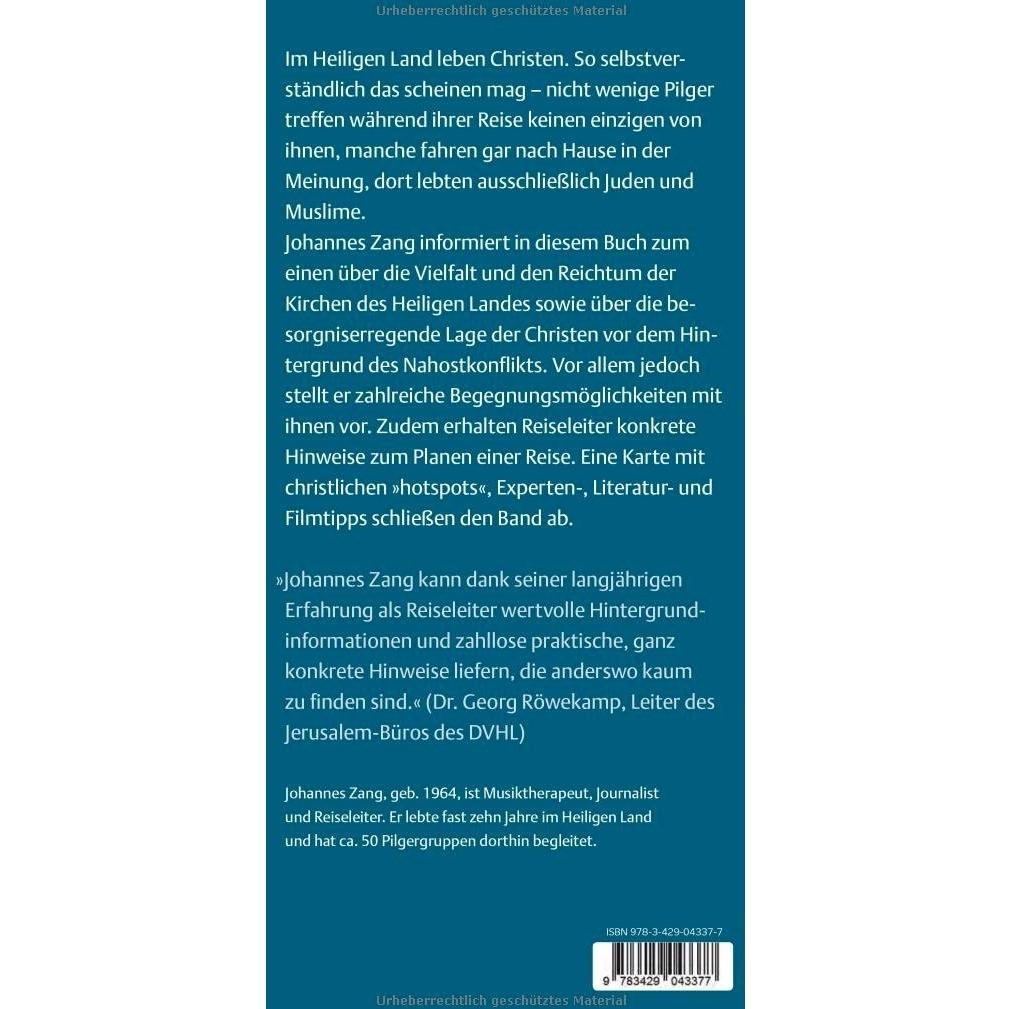 Urheberrechtlich geschütztes Material

Im Heiligen Land leben Christen. So selbstverständlich das scheinen mag – nicht wenige Pilger treffen während ihrer Reise keinen einzigen von ihnen, manche fahren gar nach Hause in der Meinung, dort lebten ausschließlich Juden und Muslime.
Johannes Zang informiert in diesem Buch zum einen über die Vielfalt und den Reichtum der Kirchen des Heiligen Landes sowie über die besorgniserregende Lage der Christen vor dem Hintergrund des Nahostkonflikts. Vor allem jedoch stellt er zahlreiche Begegnungsmöglichkeiten mit ihnen vor. Zudem erhalten Reiseleiter konkrete Hinweise zum Planen einer Reise. Eine Karte mit christlichen »hotspots«, Experten-, Literatur- und Filmtipps schließen den Band ab.

»Johannes Zang kann dank seiner langjährigen Erfahrung als Reiseleiter wertvolle Hintergrundinformationen und zahllose praktische, ganz konkrete Hinweise liefern, die anderswo kaum zu finden sind.« (Dr. Georg Röwekamp, Leiter des Jerusalem-Büros des DVHL)

Johannes Zang, geb. 1964, ist Musiktherapeut, Journalist und Reiseleiter. Er lebte fast zehn Jahre im Heiligen Land und hat ca. 50 Pilgergruppen dorthin begleitet.

ISBN 978-3-429-04337-7

9 783429 043377

Urheberrechtlich geschütztes Material